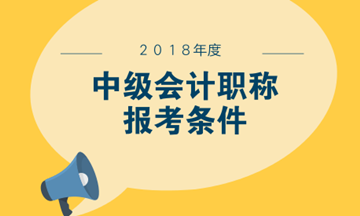 2018年度

中级会计职称
报考条件